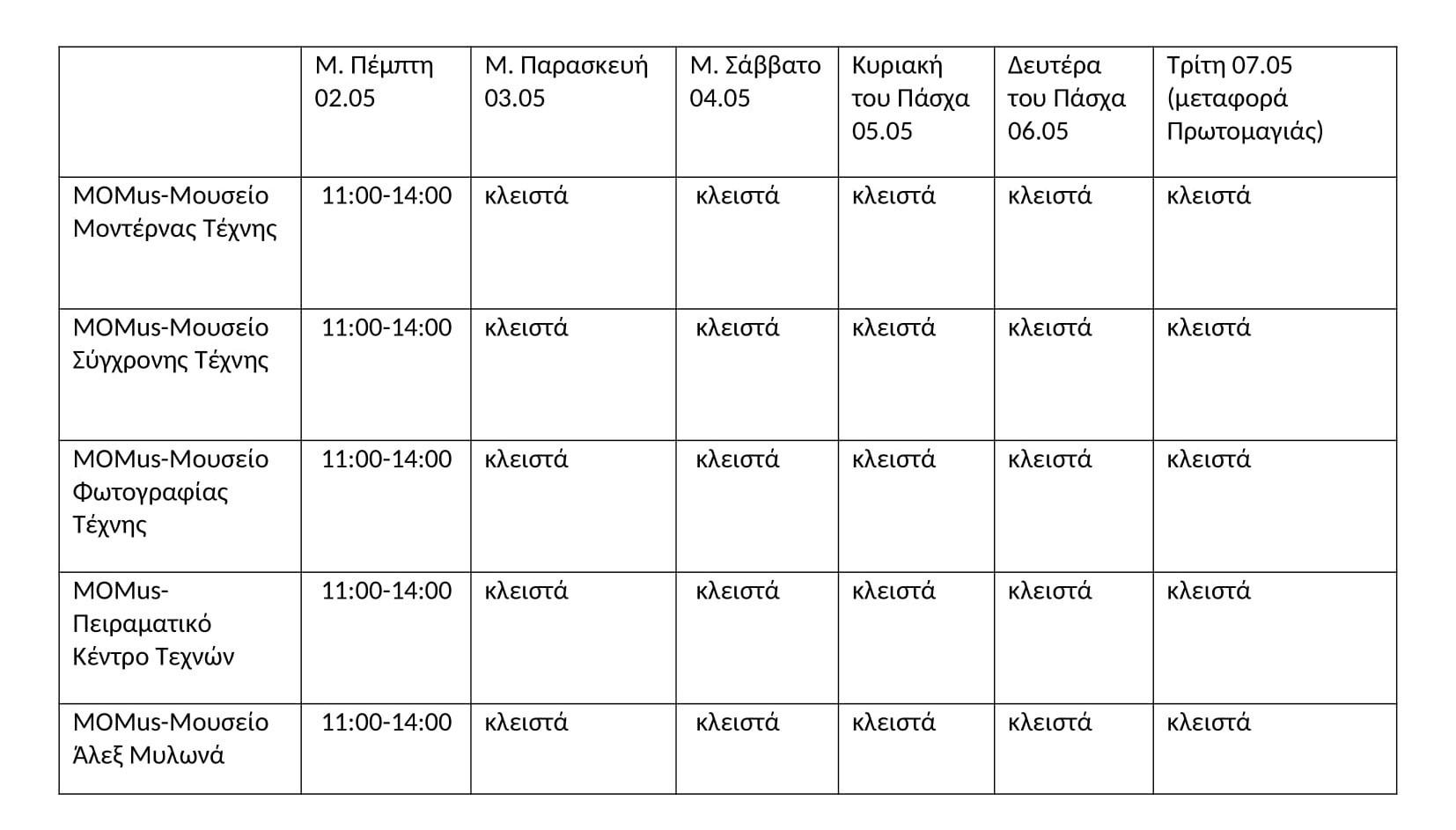 | | Μ. Πέμπτη 02.05 | Μ. Παρασκευή 03.05 | Μ. Σάββατο 04.05 | Κυριακή του Πάσχα 05.05 | Δευτέρα του Πάσχα 06.05 | Τρίτη 07.05 (μεταφορά Πρωτομαγιάς) |
|---|---|---|---|---|---|---|
| MOMus-Μουσείο Μοντέρνας Τέχνης | 11:00-14:00 | κλειστά | κλειστά | κλειστά | κλειστά | κλειστά |
| MOMus-Μουσείο Σύγχρονης Τέχνης | 11:00-14:00 | κλειστά | κλειστά | κλειστά | κλειστά | κλειστά |
| MOMus-Μουσείο Φωτογραφίας Τέχνης | 11:00-14:00 | κλειστά | κλειστά | κλειστά | κλειστά | κλειστά |
| MOMus-Πειραματικό Κέντρο Τεχνών | 11:00-14:00 | κλειστά | κλειστά | κλειστά | κλειστά | κλειστά |
| MOMus-Μουσείο Άλεξ Μυλωνά | 11:00-14:00 | κλειστά | κλειστά | κλειστά | κλειστά | κλειστά |